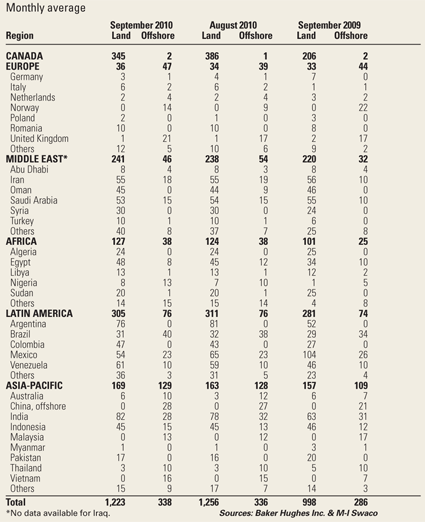 Monthly average

| Region | September 2010 Land | September 2010 Offshore | August 2010 Land | August 2010 Offshore | September 2009 Land | September 2009 Offshore |
|---|---|---|---|---|---|---|
| CANADA | 345 | 2 | 386 | 1 | 206 | 2 |
| EUROPE | 36 | 47 | 34 | 39 | 33 | 44 |
| Germany | 3 | 1 | 4 | 1 | 7 | 0 |
| Italy | 6 | 2 | 6 | 2 | 1 | 1 |
| Netherlands | 2 | 4 | 2 | 4 | 3 | 2 |
| Norway | 0 | 14 | 0 | 9 | 0 | 22 |
| Poland | 2 | 0 | 1 | 0 | 3 | 0 |
| Romania | 10 | 0 | 10 | 0 | 8 | 0 |
| United Kingdom | 1 | 21 | 1 | 17 | 2 | 17 |
| Others | 12 | 5 | 10 | 6 | 9 | 2 |
| MIDDLE EAST* | 241 | 46 | 238 | 54 | 220 | 32 |
| Abu Dhabi | 8 | 4 | 8 | 3 | 8 | 4 |
| Iran | 55 | 18 | 55 | 19 | 56 | 10 |
| Oman | 45 | 0 | 44 | 9 | 46 | 0 |
| Saudi Arabia | 53 | 15 | 54 | 15 | 55 | 10 |
| Syria | 30 | 0 | 30 | 0 | 24 | 0 |
| Turkey | 10 | 1 | 10 | 1 | 6 | 0 |
| Others | 40 | 8 | 37 | 7 | 25 | 8 |
| AFRICA | 127 | 38 | 124 | 38 | 101 | 25 |
| Algeria | 24 | 0 | 24 | 0 | 25 | 0 |
| Egypt | 48 | 8 | 45 | 12 | 34 | 10 |
| Libya | 13 | 1 | 13 | 1 | 12 | 2 |
| Nigeria | 8 | 13 | 7 | 10 | 1 | 5 |
| Sudan | 20 | 1 | 20 | 1 | 25 | 0 |
| Others | 14 | 15 | 15 | 14 | 4 | 8 |
| LATIN AMERICA | 305 | 76 | 311 | 76 | 281 | 74 |
| Argentina | 76 | 0 | 81 | 0 | 52 | 0 |
| Brazil | 31 | 40 | 32 | 38 | 29 | 34 |
| Colombia | 47 | 0 | 43 | 0 | 27 | 0 |
| Mexico | 54 | 23 | 65 | 23 | 104 | 26 |
| Venezuela | 61 | 10 | 59 | 10 | 46 | 10 |
| Others | 36 | 3 | 31 | 5 | 23 | 4 |
| ASIA-PACIFIC | 169 | 129 | 163 | 128 | 157 | 109 |
| Australia | 6 | 10 | 3 | 12 | 6 | 7 |
| China, offshore | 0 | 28 | 0 | 27 | 0 | 21 |
| India | 82 | 28 | 78 | 32 | 63 | 31 |
| Indonesia | 45 | 15 | 45 | 13 | 46 | 12 |
| Malaysia | 0 | 13 | 0 | 12 | 0 | 17 |
| Myanmar | 1 | 0 | 1 | 0 | 3 | 1 |
| Pakistan | 17 | 0 | 16 | 0 | 20 | 0 |
| Thailand | 3 | 10 | 3 | 10 | 5 | 10 |
| Vietnam | 0 | 16 | 0 | 15 | 0 | 7 |
| Others | 15 | 9 | 17 | 7 | 14 | 3 |
| Total | 1,223 | 338 | 1,256 | 336 | 998 | 286 |

*No data available for Iraq.

Sources: Baker Hughes Inc. & M-I Swaco